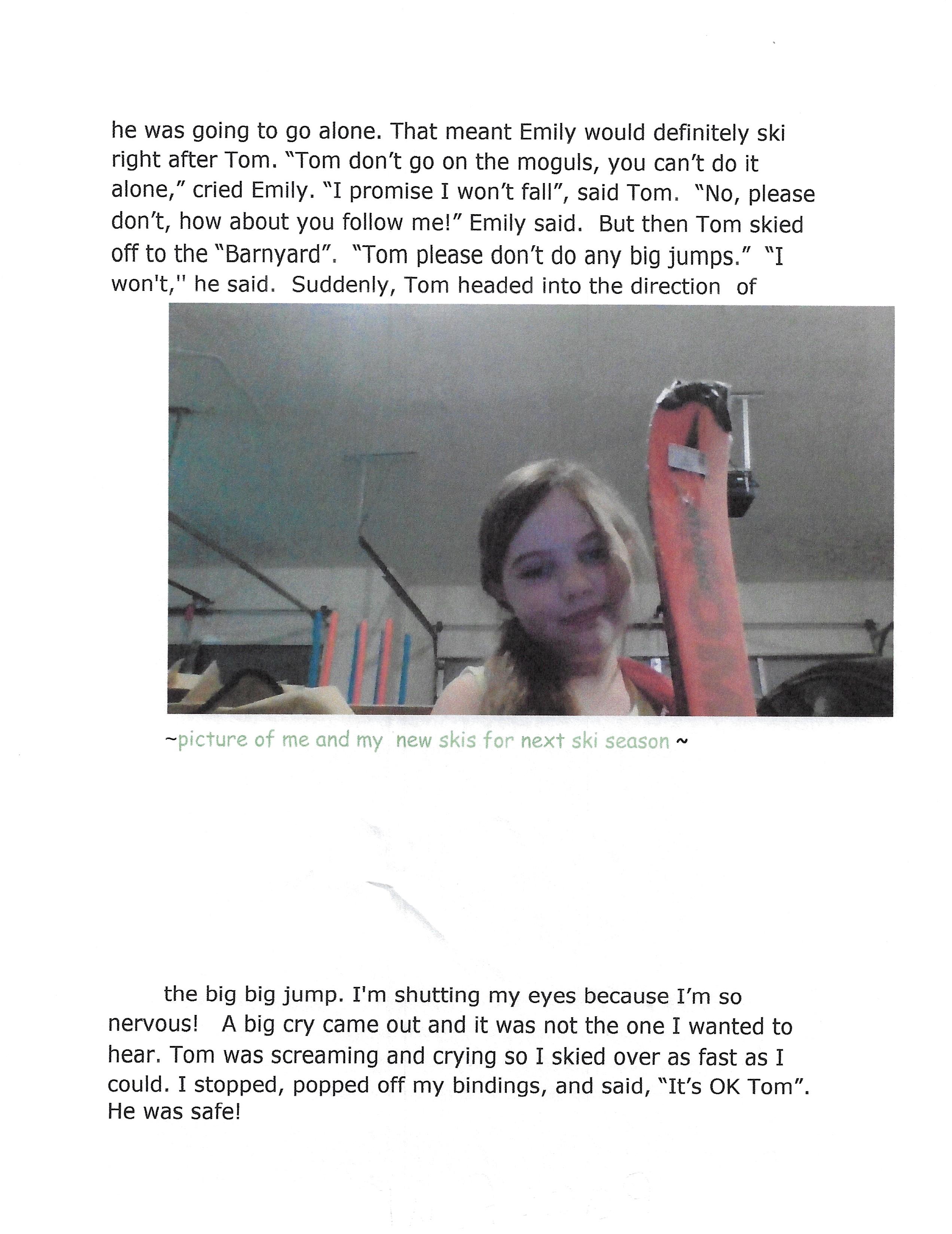 he was going to go alone. That meant Emily would definitely ski right after Tom. "Tom don't go on the moguls, you can't do it alone," cried Emily. "I promise I won't fall", said Tom. "No, please don't, how about you follow me!" Emily said. But then Tom skied off to the "Barnyard". "Tom please don't do any big jumps." "I won't," he said. Suddenly, Tom headed into the direction of

~picture of me and my new skis for next ski season ~

the big big jump. I'm shutting my eyes because I'm so nervous! A big cry came out and it was not the one I wanted to hear. Tom was screaming and crying so I skied over as fast as I could. I stopped, popped off my bindings, and said, "It's OK Tom". He was safe!